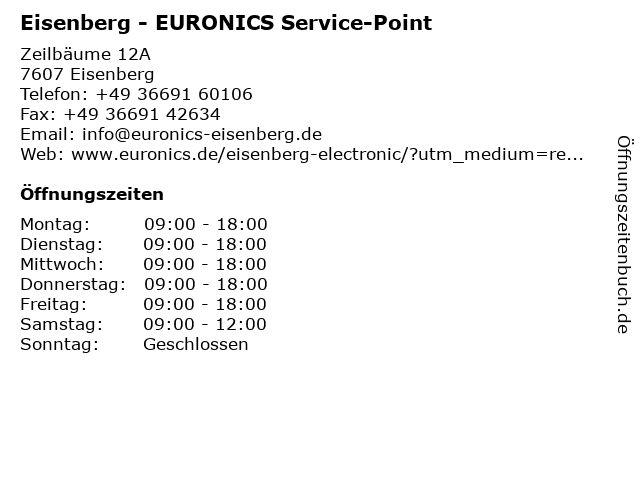 Eisenberg - EURONICS Service-Point

Zeilbäume 12A
7607 Eisenberg
Telefon: +49 36691 60106
Fax: +49 36691 42634
Email: info@euronics-eisenberg.de
Web: www.euronics.de/eisenberg-electronic/?utm_medium=re...

Öffnungszeiten

Montag: 09:00 - 18:00
Dienstag: 09:00 - 18:00
Mittwoch: 09:00 - 18:00
Donnerstag: 09:00 - 18:00
Freitag: 09:00 - 18:00
Samstag: 09:00 - 12:00
Sonntag: Geschlossen

Öffnungszeitenbuch.de